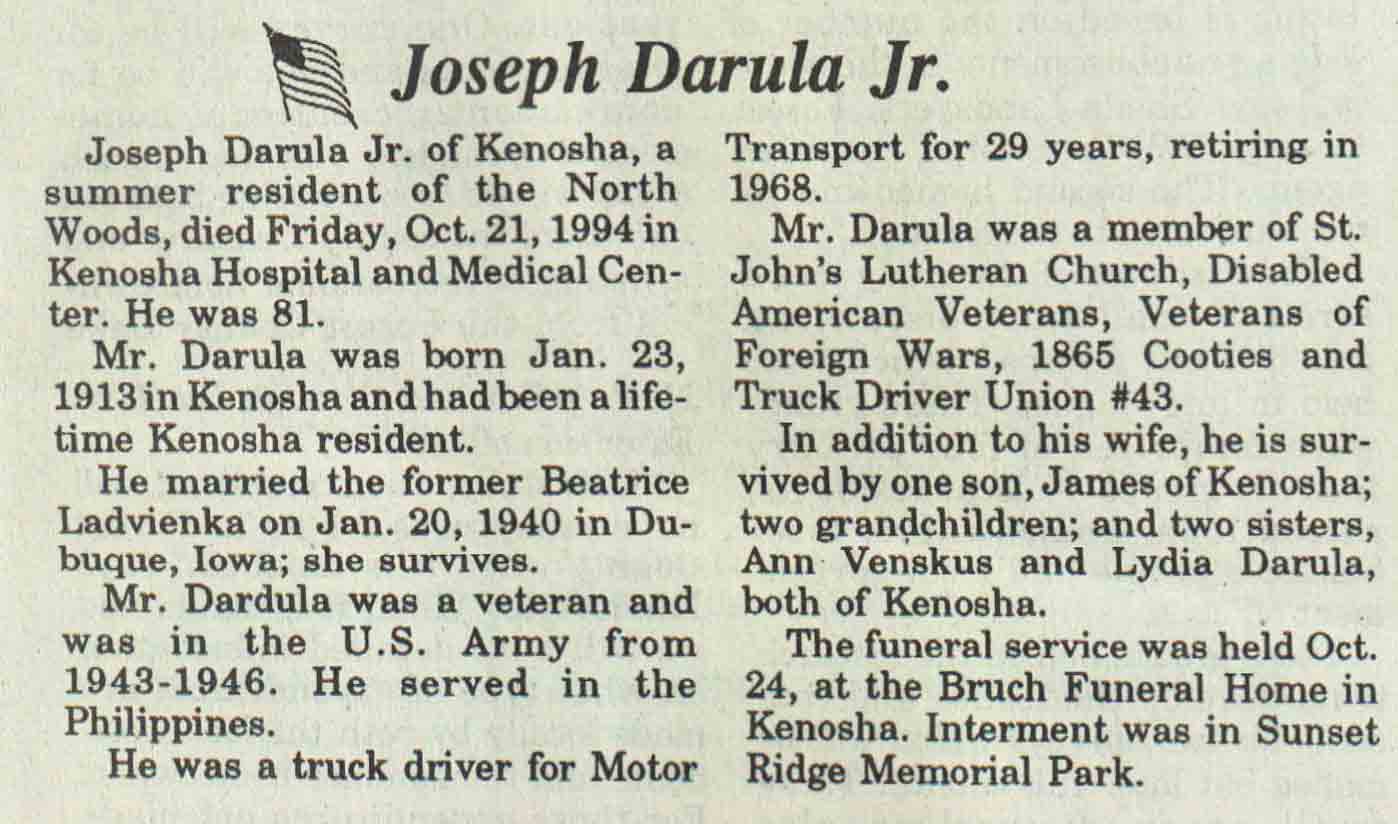 Joseph Darula Jr.

Joseph Darula Jr. of Kenosha, a summer resident of the North Woods, died Friday, Oct. 21, 1994 in Kenosha Hospital and Medical Center. He was 81.

Mr. Darula was born Jan. 23, 1913 in Kenosha and had been a lifetime Kenosha resident.

He married the former Beatrice Ladvienka on Jan. 20, 1940 in Dubuque, Iowa; she survives.

Mr. Dardula was a veteran and was in the U.S. Army from 1943-1946. He served in the Philippines.

He was a truck driver for Motor Transport for 29 years, retiring in 1968.

Mr. Darula was a member of St. John's Lutheran Church, Disabled American Veterans, Veterans of Foreign Wars, 1865 Cooties and Truck Driver Union #43.

In addition to his wife, he is survived by one son, James of Kenosha; two grandchildren; and two sisters, Ann Venskus and Lydia Darula, both of Kenosha.

The funeral service was held Oct. 24, at the Bruch Funeral Home in Kenosha. Interment was in Sunset Ridge Memorial Park.